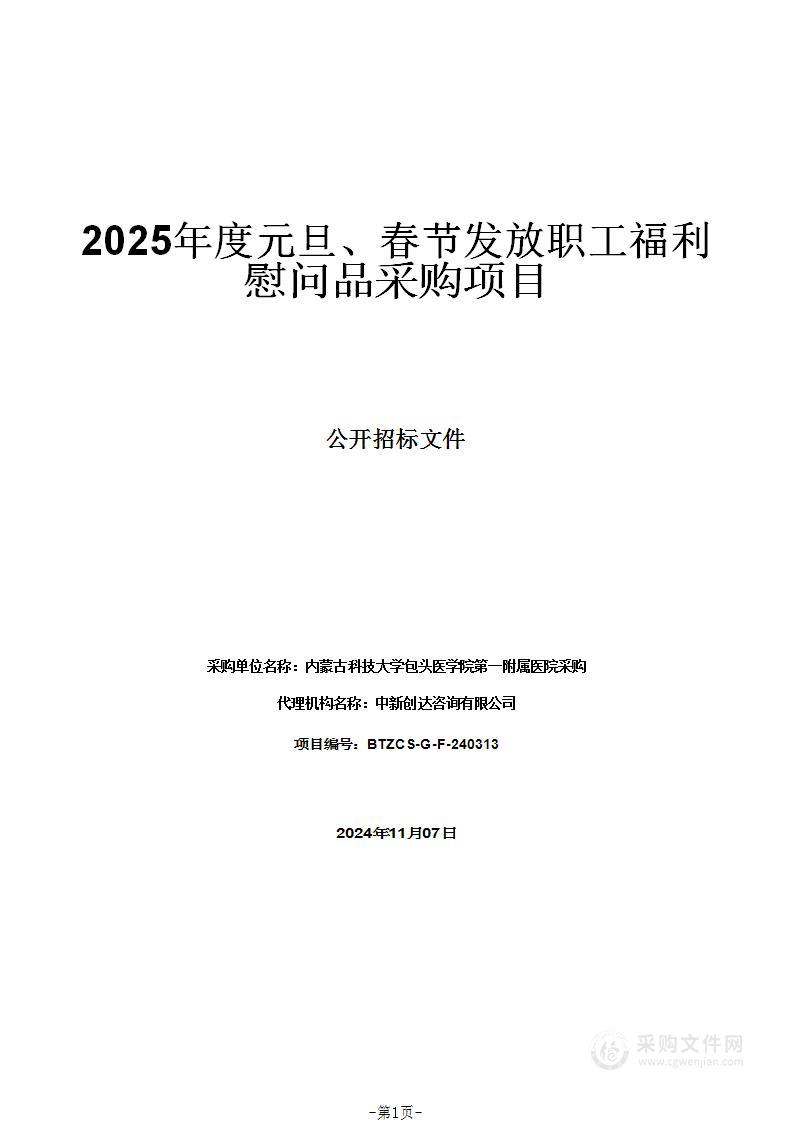 2025年度元旦、春节发放职工福利慰问品采购项目

公开招标文件

采购单位名称：内蒙古科技大学包头医学院第一附属医院采购

代理机构名称：中新创达咨询有限公司

项目编号：BTZCS-G-F-240313

2024年11月07日

采购文件网
www.cgwenjian.com

-第1页-